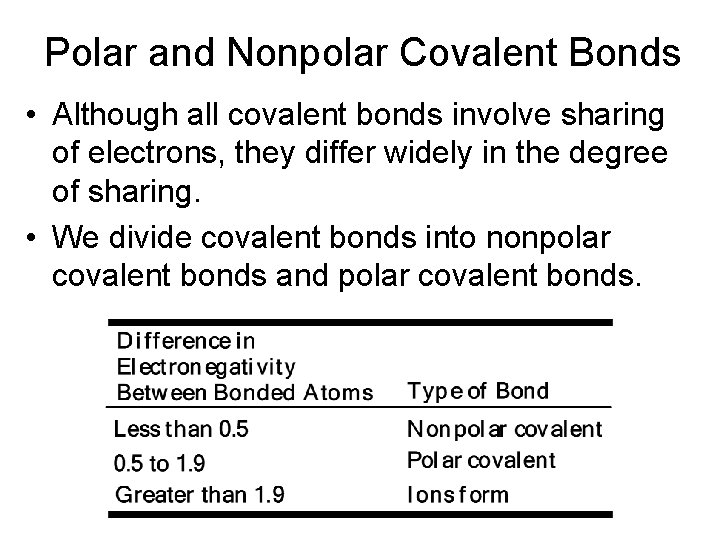 Polar and Nonpolar Covalent Bonds

• Although all covalent bonds involve sharing of electrons, they differ widely in the degree of sharing.

• We divide covalent bonds into nonpolar covalent bonds and polar covalent bonds.

| Difference in Electronegativity Between Bonded Atoms | Type of Bond |
|---|---|
| Less than 0.5 | Nonpolar covalent |
| 0.5 to 1.9 | Polar covalent |
| Greater than 1.9 | Ions form |